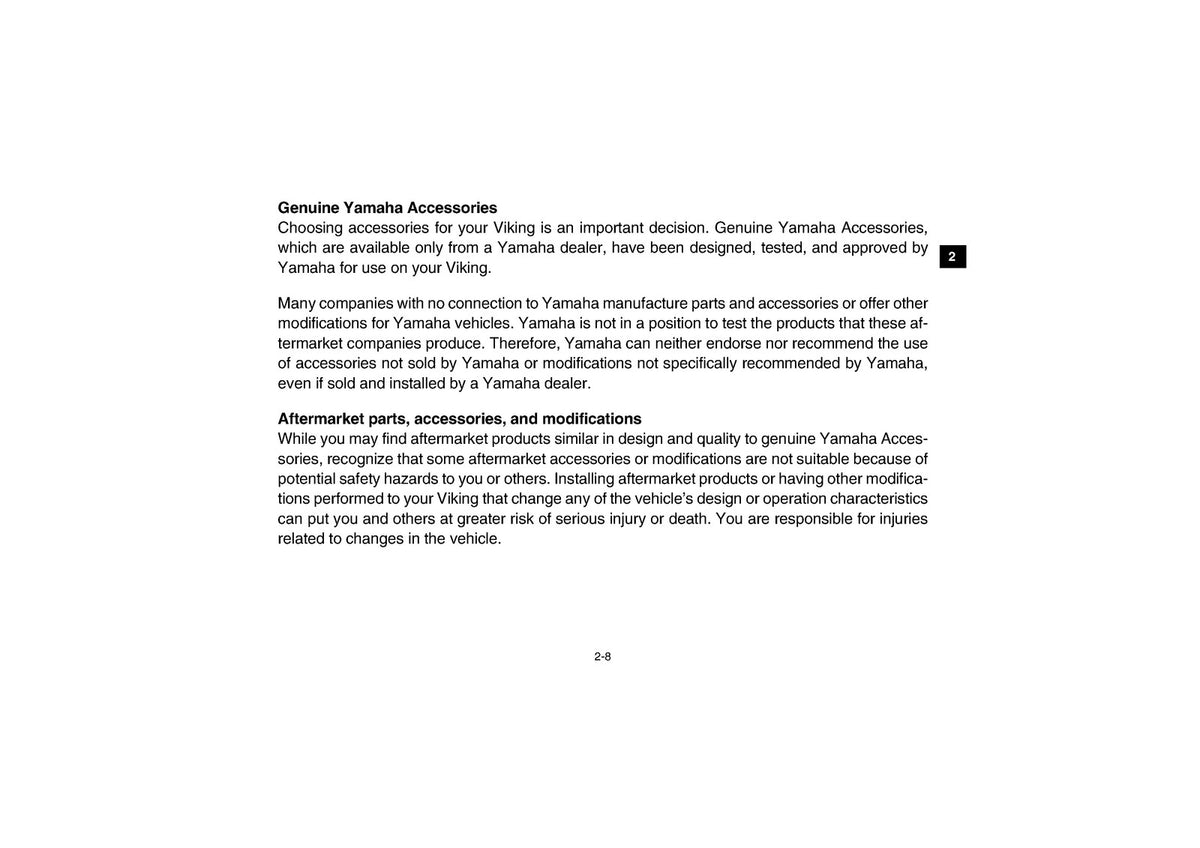 Genuine Yamaha Accessories
Choosing accessories for your Viking is an important decision. Genuine Yamaha Accessories, which are available only from a Yamaha dealer, have been designed, tested, and approved by Yamaha for use on your Viking.

2

Many companies with no connection to Yamaha manufacture parts and accessories or offer other modifications for Yamaha vehicles. Yamaha is not in a position to test the products that these aftermarket companies produce. Therefore, Yamaha can neither endorse nor recommend the use of accessories not sold by Yamaha or modifications not specifically recommended by Yamaha, even if sold and installed by a Yamaha dealer.

Aftermarket parts, accessories, and modifications
While you may find aftermarket products similar in design and quality to genuine Yamaha Accessories, recognize that some aftermarket accessories or modifications are not suitable because of potential safety hazards to you or others. Installing aftermarket products or having other modifications performed to your Viking that change any of the vehicle's design or operation characteristics can put you and others at greater risk of serious injury or death. You are responsible for injuries related to changes in the vehicle.

2-8